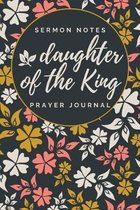 SERMON NOTES

daughter of the King

PRAYER JOURNAL